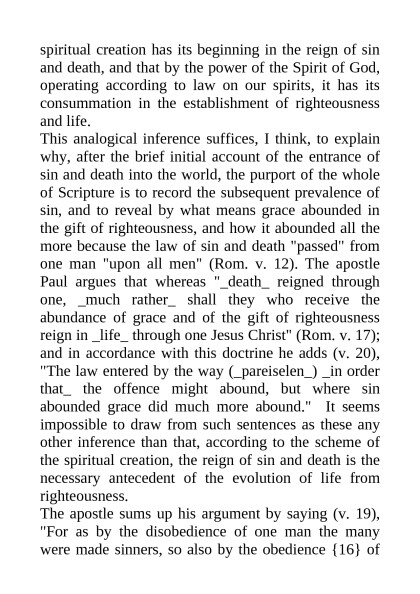 spiritual creation has its beginning in the reign of sin and death, and that by the power of the Spirit of God, operating according to law on our spirits, it has its consummation in the establishment of righteousness and life.

This analogical inference suffices, I think, to explain why, after the brief initial account of the entrance of sin and death into the world, the purport of the whole of Scripture is to record the subsequent prevalence of sin, and to reveal by what means grace abounded in the gift of righteousness, and how it abounded all the more because the law of sin and death "passed" from one man "upon all men" (Rom. v. 12). The apostle Paul argues that whereas "_death_ reigned through one, _much rather_ shall they who receive the abundance of grace and of the gift of righteousness reign in _life_ through one Jesus Christ" (Rom. v. 17); and in accordance with this doctrine he adds (v. 20), "The law entered by the way (_pareiselen_) _in order that_ the offence might abound, but where sin abounded grace did much more abound." It seems impossible to draw from such sentences as these any other inference than that, according to the scheme of the spiritual creation, the reign of sin and death is the necessary antecedent of the evolution of life from righteousness.

The apostle sums up his argument by saying (v. 19), "For as by the disobedience of one man the many were made sinners, so also by the obedience {16} of